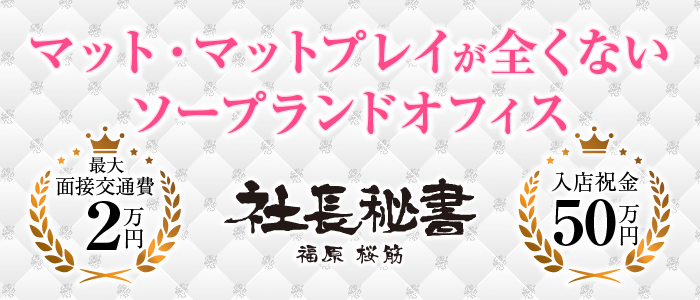 マット・マットプレイが全くない
ソープランドオフィス

最大
面接交通費
2万円

社長秘書
福原 桜筋

入店祝金
50万円